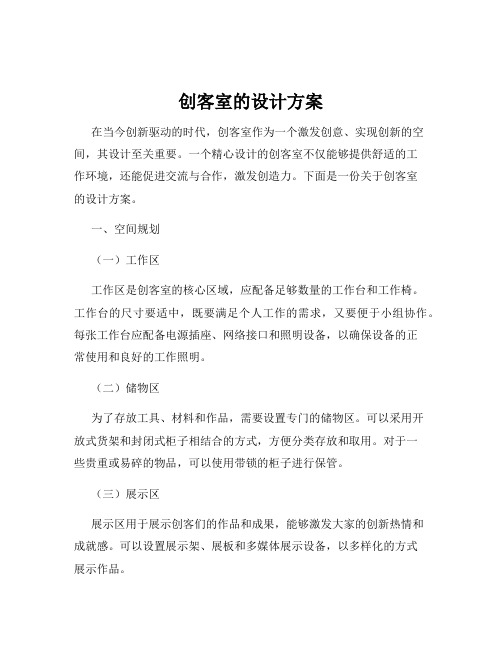 创客室的设计方案

在当今创新驱动的时代，创客室作为一个激发创意、实现创新的空间，其设计至关重要。一个精心设计的创客室不仅能够提供舒适的工作环境，还能促进交流与合作，激发创造力。下面是一份关于创客室的设计方案。

一、空间规划

（一）工作区

工作区是创客室的核心区域，应配备足够数量的工作台和工作椅。工作台的尺寸要适中，既要满足个人工作的需求，又要便于小组协作。每张工作台应配备电源插座、网络接口和照明设备，以确保设备的正常使用和良好的工作照明。

（二）储物区

为了存放工具、材料和作品，需要设置专门的储物区。可以采用开放式货架和封闭式柜子相结合的方式，方便分类存放和取用。对于一些贵重或易碎的物品，可以使用带锁的柜子进行保管。

（三）展示区

展示区用于展示创客们的作品和成果，能够激发大家的创新热情和成就感。可以设置展示架、展板和多媒体展示设备，以多样化的方式展示作品。